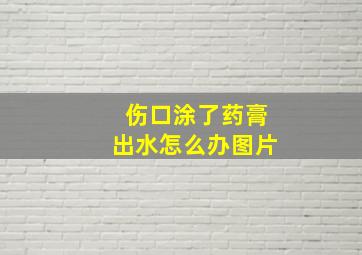 伤口涂了药膏
出水怎么办图片